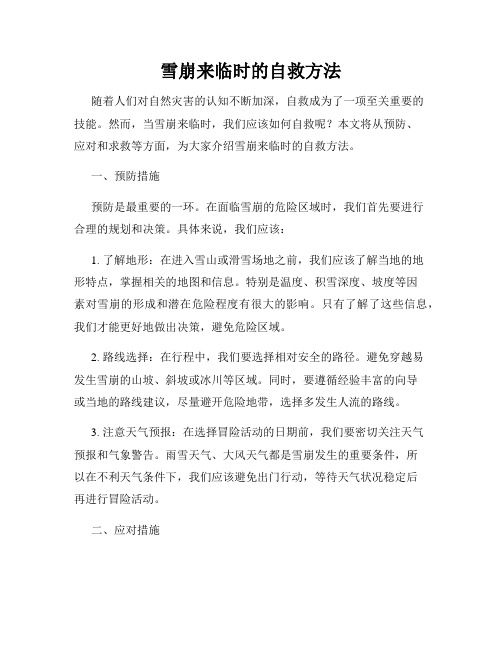 雪崩来临时的自救方法

随着人们对自然灾害的认知不断加深，自救成为了一项至关重要的技能。然而，当雪崩来临时，我们应该如何自救呢？本文将从预防、应对和求救等方面，为大家介绍雪崩来临时的自救方法。

一、预防措施

预防是最重要的一环。在面临雪崩的危险区域时，我们首先要进行合理的规划和决策。具体来说，我们应该：

1. 了解地形：在进入雪山或滑雪场地之前，我们应该了解当地的地形特点，掌握相关的地图和信息。特别是温度、积雪深度、坡度等因素对雪崩的形成和潜在危险程度有很大的影响。只有了解了这些信息，我们才能更好地做出决策，避免危险区域。

2. 路线选择：在行程中，我们要选择相对安全的路径。避免穿越易发生雪崩的山坡、斜坡或冰川等区域。同时，要遵循经验丰富的向导或当地的路线建议，尽量避开危险地带，选择多发生人流的路线。

3. 注意天气预报：在选择冒险活动的日期前，我们要密切关注天气预报和气象警告。雨雪天气、大风天气都是雪崩发生的重要条件，所以在不利天气条件下，我们应该避免出门行动，等待天气状况稳定后再进行冒险活动。

二、应对措施